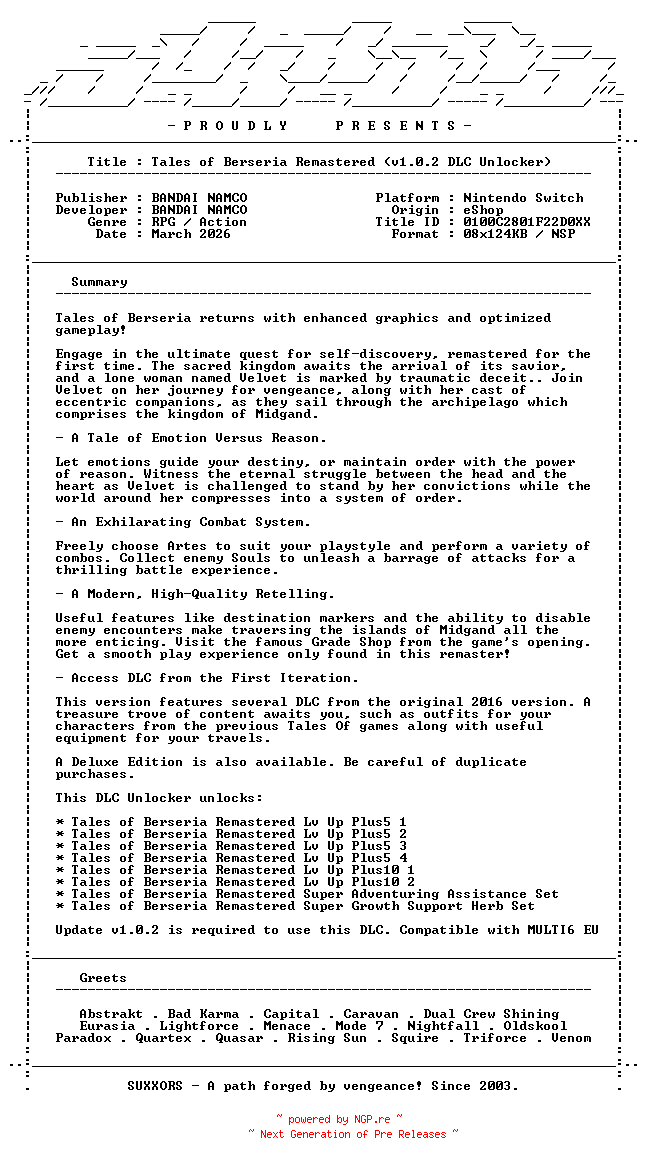 - P R O U D L Y     P R E S E N T S -

Title : Tales of Berseria Remastered (v1.0.2 DLC Unlocker)

Publisher : BANDAI NAMCO
Developer : BANDAI NAMCO
Genre : RPG / Action
Date : March 2026

Platform : Nintendo Switch
Origin : eShop
Title ID : 0100C2801F22D0XX
Format : 08x124KB / NSP

Summary

Tales of Berseria returns with enhanced graphics and optimized gameplay!

Engage in the ultimate quest for self-discovery, remastered for the first time. The sacred kingdom awaits the arrival of its savior, and a lone woman named Velvet is marked by traumatic deceit.. Join Velvet on her journey for vengeance, along with her cast of eccentric companions, as they sail through the archipelago which comprises the kingdom of Midgand.

- A Tale of Emotion Versus Reason.

Let emotions guide your destiny, or maintain order with the power of reason. Witness the eternal struggle between the head and the heart as Velvet is challenged to stand by her convictions while the world around her compresses into a system of order.

- An Exhilarating Combat System.

Freely choose Artes to suit your playstyle and perform a variety of combos. Collect enemy Souls to unleash a barrage of attacks for a thrilling battle experience.

- A Modern, High-Quality Retelling.

Useful features like destination markers and the ability to disable enemy encounters make traversing the islands of Midgand all the more enticing. Visit the famous Grade Shop from the game's opening. Get a smooth play experience only found in this remaster!

- Access DLC from the First Iteration.

This version features several DLC from the original 2016 version. A treasure trove of content awaits you, such as outfits for your characters from the previous Tales Of games along with useful equipment for your travels.

A Deluxe Edition is also available. Be careful of duplicate purchases.

This DLC Unlocker unlocks:

* Tales of Berseria Remastered Lv Up Plus5 1
* Tales of Berseria Remastered Lv Up Plus5 2
* Tales of Berseria Remastered Lv Up Plus5 3
* Tales of Berseria Remastered Lv Up Plus5 4
* Tales of Berseria Remastered Lv Up Plus10 1
* Tales of Berseria Remastered Lv Up Plus10 2
* Tales of Berseria Remastered Super Adventuring Assistance Set
* Tales of Berseria Remastered Super Growth Support Herb Set

Update v1.0.2 is required to use this DLC. Compatible with MULTI6 EU

Greets

Abstrakt . Bad Karma . Capital . Caravan . Dual Crew Shining
Eurasia . Lightforce . Menace . Mode 7 . Nightfall . Oldskool
Paradox . Quartex . Quasar . Rising Sun . Squire . Triforce . Venom

SUXXORS - A path forged by vengeance! Since 2003.

~ powered by NGP.re ~
~ Next Generation of Pre Releases ~